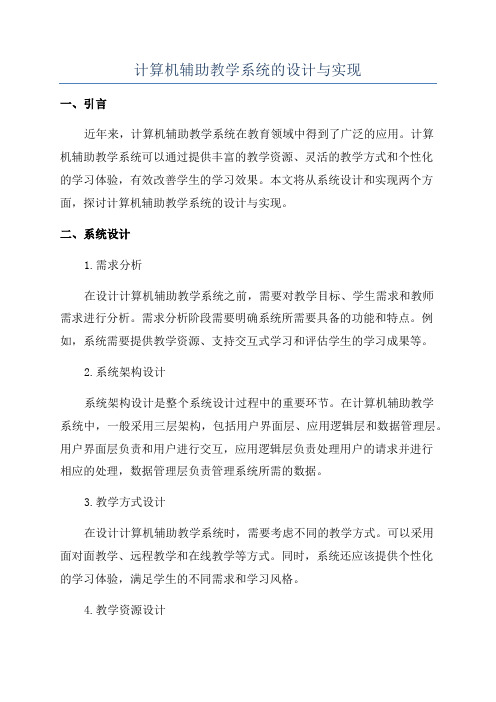 计算机辅助教学系统的设计与实现

一、引言

近年来，计算机辅助教学系统在教育领域中得到了广泛的应用。计算机辅助教学系统可以通过提供丰富的教学资源、灵活的教学方式和个性化的学习体验，有效改善学生的学习效果。本文将从系统设计和实现两个方面，探讨计算机辅助教学系统的设计与实现。

二、系统设计

1.需求分析

在设计计算机辅助教学系统之前，需要对教学目标、学生需求和教师需求进行分析。需求分析阶段需要明确系统所需要具备的功能和特点。例如，系统需要提供教学资源、支持交互式学习和评估学生的学习成果等。

2.系统架构设计

系统架构设计是整个系统设计过程中的重要环节。在计算机辅助教学系统中，一般采用三层架构，包括用户界面层、应用逻辑层和数据管理层。用户界面层负责和用户进行交互，应用逻辑层负责处理用户的请求并进行相应的处理，数据管理层负责管理系统所需的数据。

3.教学方式设计

在设计计算机辅助教学系统时，需要考虑不同的教学方式。可以采用面对面教学、远程教学和在线教学等方式。同时，系统还应该提供个性化的学习体验，满足学生的不同需求和学习风格。

4.教学资源设计